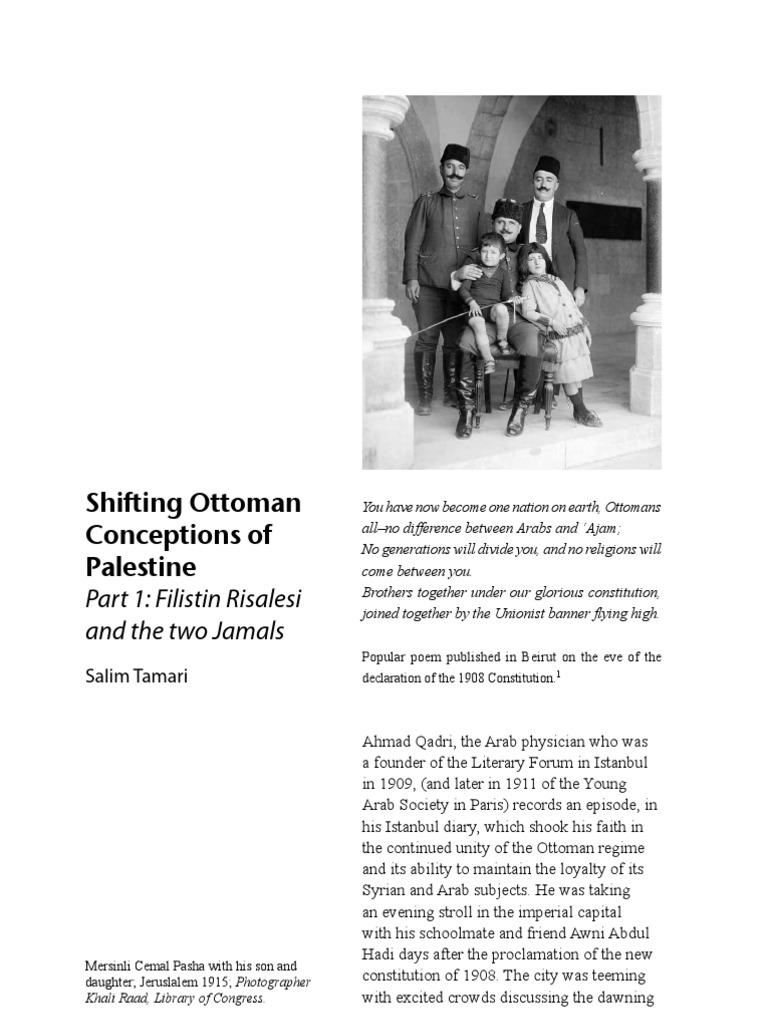 Shifting Ottoman Conceptions of Palestine
Part 1: Filistin Risalesi and the two Jamals

Salim Tamari

Mersinli Cemal Pasha with his son and daughter; Jeruslalem 1915; Photographer Khalı Raad, Library of Congress.

You have now become one nation on earth, Ottomans all–no difference between Arabs and 'Ajam;
No generations will divide you, and no religions will come between you.
Brothers together under our glorious constitution, joined together by the Unionist banner flying high.

Popular poem published in Beirut on the eve of the declaration of the 1908 Constitution.$^1$

Ahmad Qadri, the Arab physician who was a founder of the Literary Forum in Istanbul in 1909, (and later in 1911 of the Young Arab Society in Paris) records an episode, in his Istanbul diary, which shook his faith in the continued unity of the Ottoman regime and its ability to maintain the loyalty of its Syrian and Arab subjects. He was taking an evening stroll in the imperial capital with his schoolmate and friend Awni Abdul Hadi days after the proclamation of the new constitution of 1908. The city was teeming with excited crowds discussing the dawning